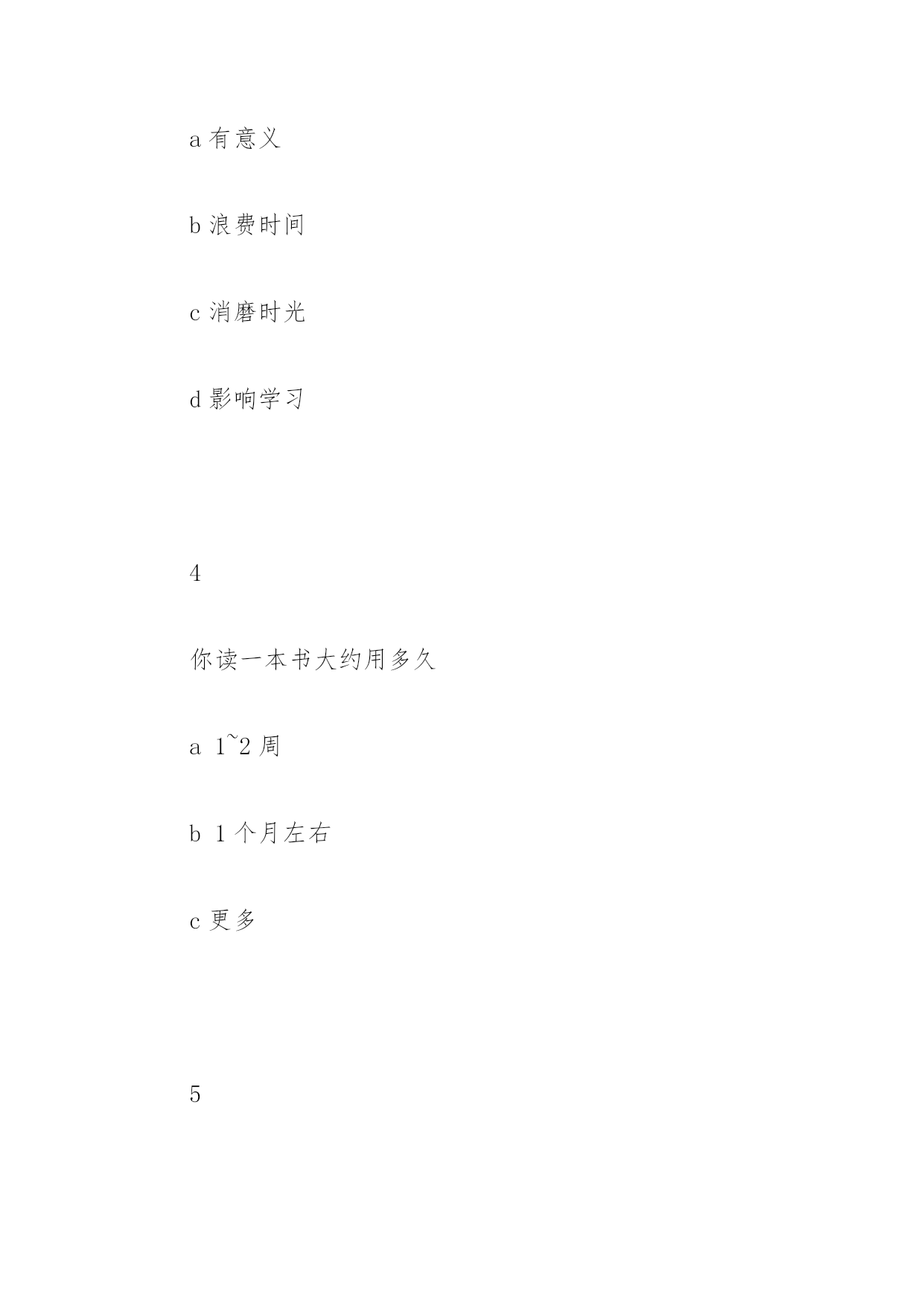 a 有意义

b 浪费时间

c 消磨时光

d 影响学习

4

你读一本书大约用多久

a 1~2 周

b 1 个月左右

c 更多

5